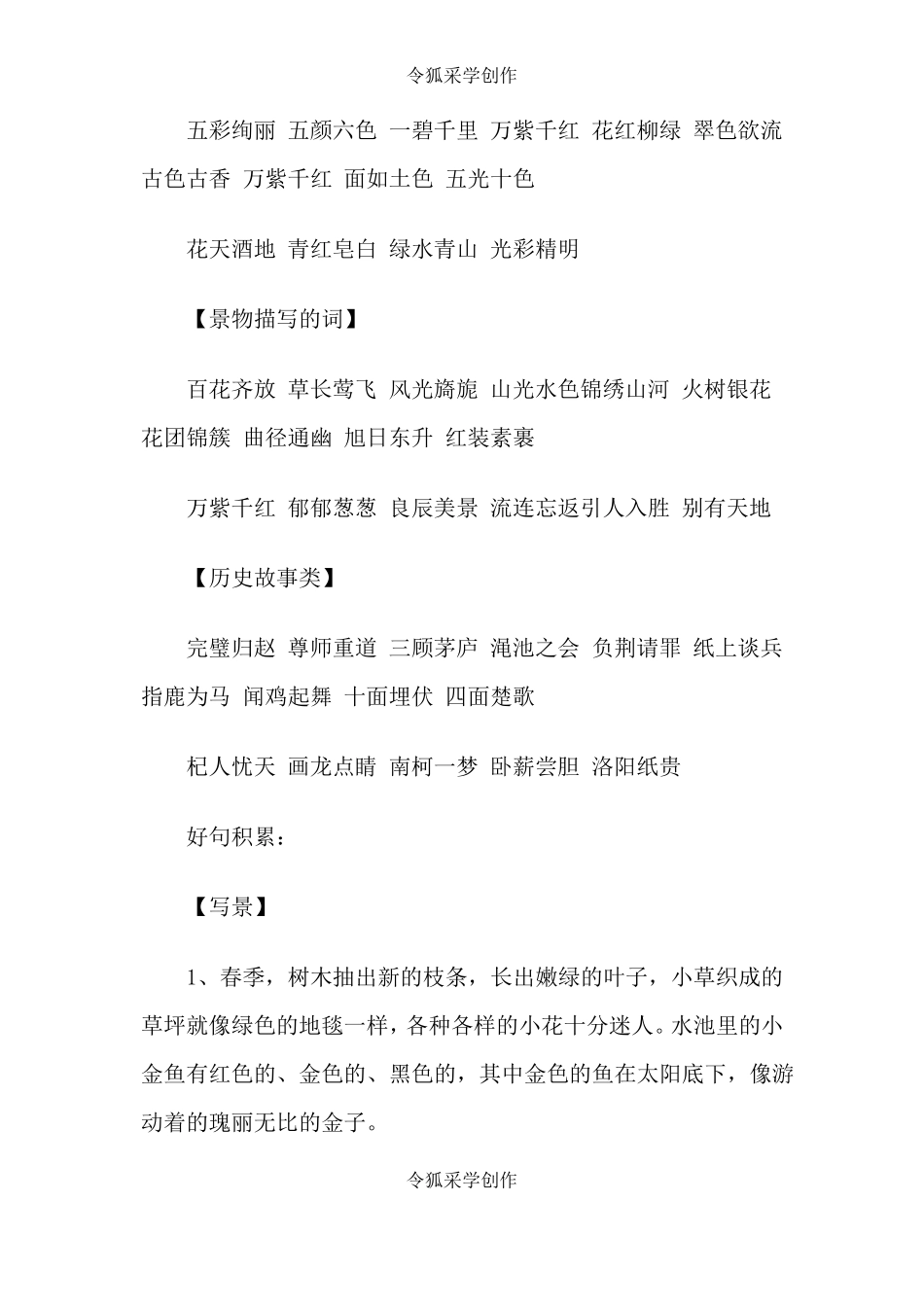 令狐采学创作

五彩绚丽 五颜六色 一碧千里 万紫千红 花红柳绿 翠色欲流 古色古香 万紫千红 面如土色 五光十色

花天酒地 青红皂白 绿水青山 光彩精明

【景物描写的词】

百花齐放 草长莺飞 风光旖旎 山光水色锦绣山河 火树银花 花团锦簇 曲径通幽 旭日东升 红装素裹

万紫千红 郁郁葱葱 良辰美景 流连忘返引人入胜 别有天地

【历史故事类】

完璧归赵 尊师重道 三顾茅庐 渑池之会 负荆请罪 纸上谈兵 指鹿为马 闻鸡起舞 十面埋伏 四面楚歌

杞人忧天 画龙点睛 南柯一梦 卧薪尝胆 洛阳纸贵

好句积累：

【写景】

1、春季，树木抽出新的枝条，长出嫩绿的叶子，小草织成的草坪就像绿色的地毯一样，各种各样的小花十分迷人。水池里的小金鱼有红色的、金色的、黑色的，其中金色的鱼在太阳底下，像游动着的瑰丽无比的金子。

令狐采学创作